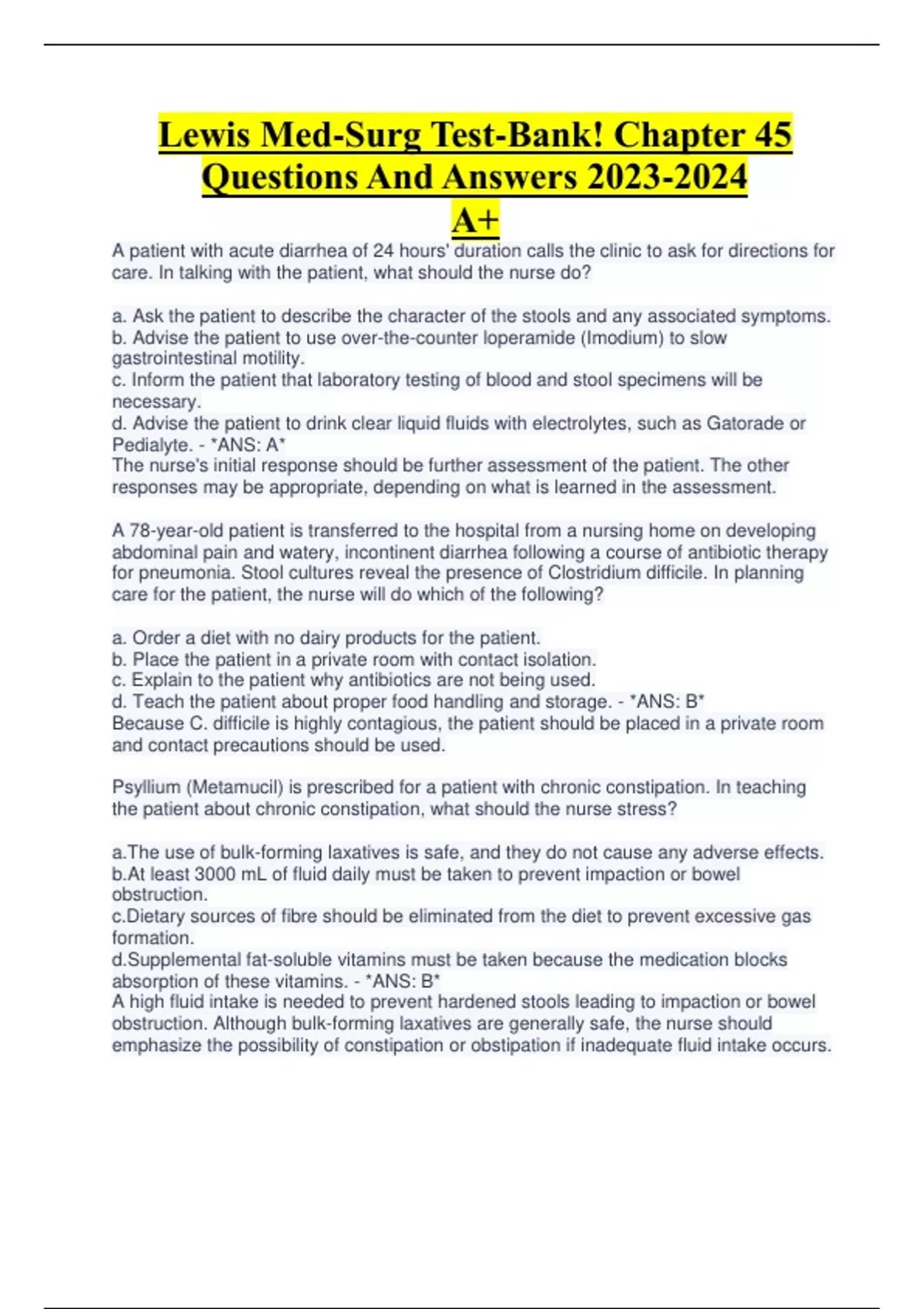 Lewis Med-Surg Test-Bank! Chapter 45 Questions And Answers 2023-2024 A+

A patient with acute diarrhea of 24 hours' duration calls the clinic to ask for directions for care. In talking with the patient, what should the nurse do?

a. Ask the patient to describe the character of the stools and any associated symptoms.
b. Advise the patient to use over-the-counter loperamide (Imodium) to slow gastrointestinal motility.
c. Inform the patient that laboratory testing of blood and stool specimens will be necessary.
d. Advise the patient to drink clear liquid fluids with electrolytes, such as Gatorade or Pedialyte. - *ANS: A*
The nurse's initial response should be further assessment of the patient. The other responses may be appropriate, depending on what is learned in the assessment.

A 78-year-old patient is transferred to the hospital from a nursing home on developing abdominal pain and watery, incontinent diarrhea following a course of antibiotic therapy for pneumonia. Stool cultures reveal the presence of Clostridium difficile. In planning care for the patient, the nurse will do which of the following?

a. Order a diet with no dairy products for the patient.
b. Place the patient in a private room with contact isolation.
c. Explain to the patient why antibiotics are not being used.
d. Teach the patient about proper food handling and storage. - *ANS: B*
Because C. difficile is highly contagious, the patient should be placed in a private room and contact precautions should be used.

Psyllium (Metamucil) is prescribed for a patient with chronic constipation. In teaching the patient about chronic constipation, what should the nurse stress?

a.The use of bulk-forming laxatives is safe, and they do not cause any adverse effects.
b.At least 3000 mL of fluid daily must be taken to prevent impaction or bowel obstruction.
c.Dietary sources of fibre should be eliminated from the diet to prevent excessive gas formation.
d.Supplemental fat-soluble vitamins must be taken because the medication blocks absorption of these vitamins. - *ANS: B*
A high fluid intake is needed to prevent hardened stools leading to impaction or bowel obstruction. Although bulk-forming laxatives are generally safe, the nurse should emphasize the possibility of constipation or obstipation if inadequate fluid intake occurs.